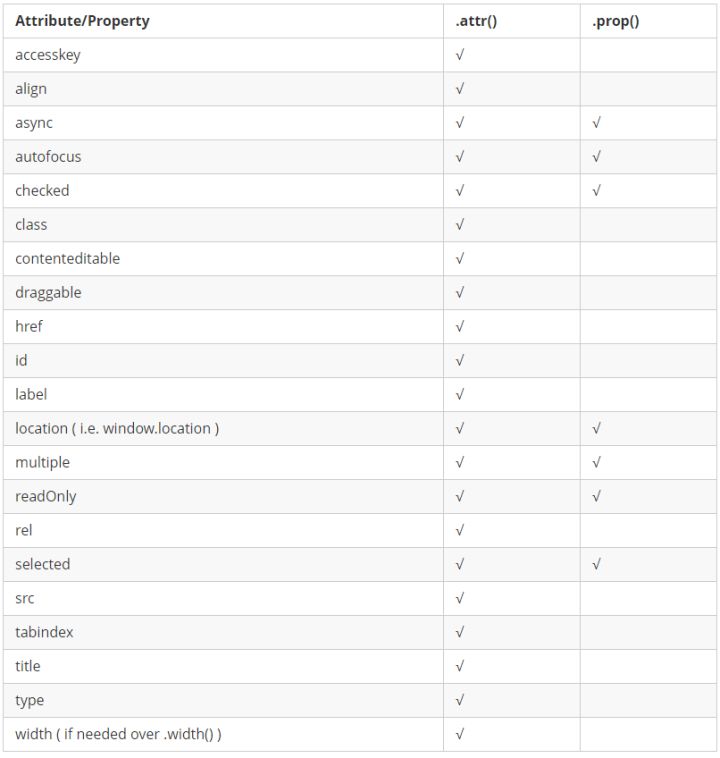 | Attribute/Property | .attr() | .prop() |
|---|---|---|
| accesskey | √ | |
| align | √ | |
| async | √ | √ |
| autofocus | √ | √ |
| checked | √ | √ |
| class | √ | |
| contenteditable | √ | |
| draggable | √ | |
| href | √ | |
| id | √ | |
| label | √ | |
| location ( i.e. window.location ) | √ | √ |
| multiple | √ | √ |
| readOnly | √ | √ |
| rel | √ | |
| selected | √ | √ |
| src | √ | |
| tabindex | √ | |
| title | √ | |
| type | √ | |
| width ( if needed over .width() ) | √ | |